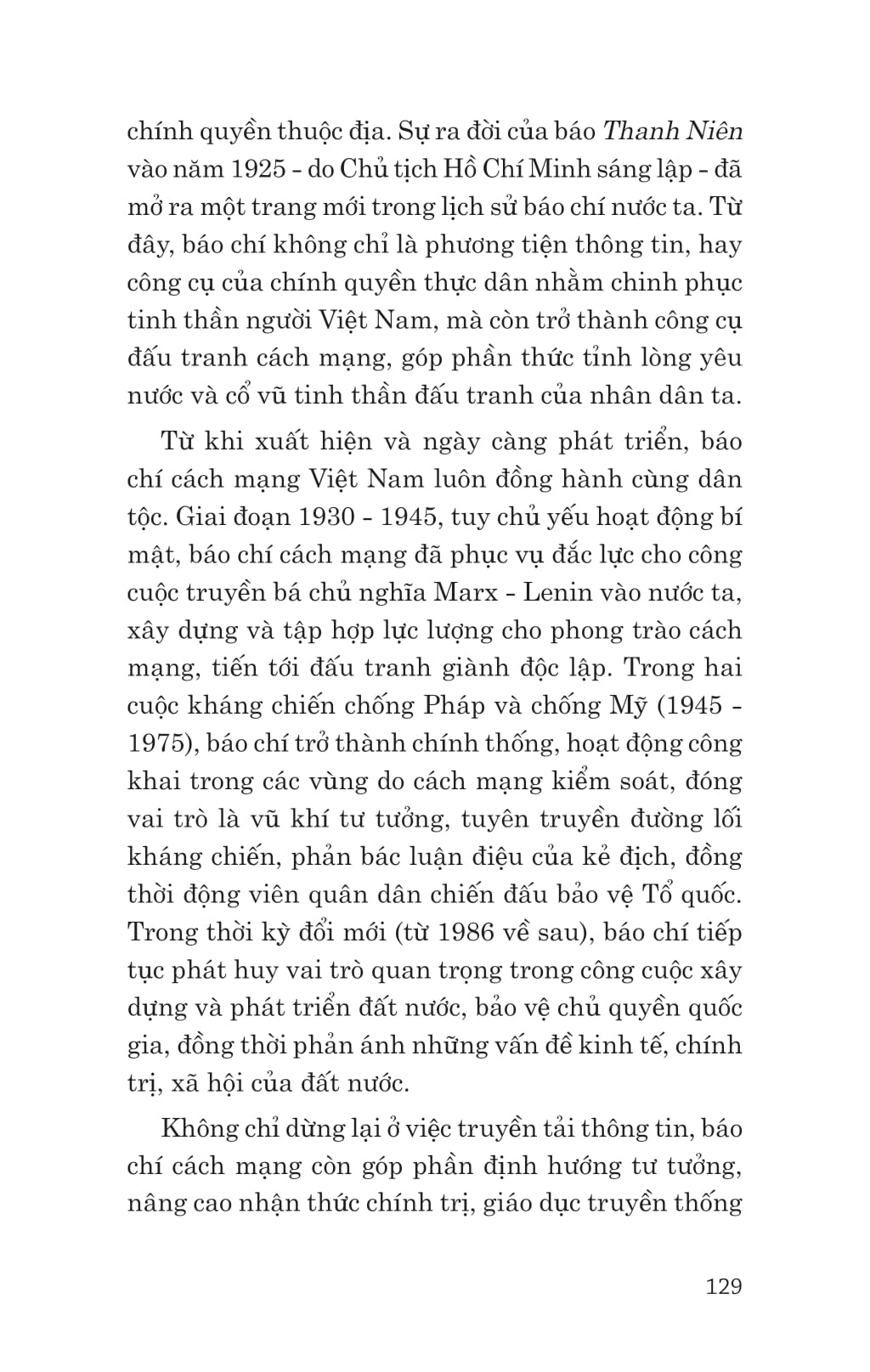 chính quyền thuộc địa. Sự ra đời của báo Thanh Niên vào năm 1925 - do Chủ tịch Hồ Chí Minh sáng lập - đã mở ra một trang mới trong lịch sử báo chí nước ta. Từ đây, báo chí không chỉ là phương tiện thông tin, hay công cụ của chính quyền thực dân nhằm chinh phục tinh thần người Việt Nam, mà còn trở thành công cụ đấu tranh cách mạng, góp phần thức tỉnh lòng yêu nước và cổ vũ tinh thần đấu tranh của nhân dân ta.

Từ khi xuất hiện và ngày càng phát triển, báo chí cách mạng Việt Nam luôn đồng hành cùng dân tộc. Giai đoạn 1930 - 1945, tuy chủ yếu hoạt động bí mật, báo chí cách mạng đã phục vụ đắc lực cho công cuộc truyền bá chủ nghĩa Marx - Lenin vào nước ta, xây dựng và tập hợp lực lượng cho phong trào cách mạng, tiến tới đấu tranh giành độc lập. Trong hai cuộc kháng chiến chống Pháp và chống Mỹ (1945 - 1975), báo chí trở thành chính thống, hoạt động công khai trong các vùng do cách mạng kiểm soát, đóng vai trò là vũ khí tư tưởng, tuyên truyền đường lối kháng chiến, phản bác luận điệu của kẻ địch, đồng thời động viên quân dân chiến đấu bảo vệ Tổ quốc. Trong thời kỳ đổi mới (từ 1986 về sau), báo chí tiếp tục phát huy vai trò quan trọng trong công cuộc xây dựng và phát triển đất nước, bảo vệ chủ quyền quốc gia, đồng thời phản ánh những vấn đề kinh tế, chính trị, xã hội của đất nước.

Không chỉ dừng lại ở việc truyền tải thông tin, báo chí cách mạng còn góp phần định hướng tư tưởng, nâng cao nhận thức chính trị, giáo dục truyền thống

129